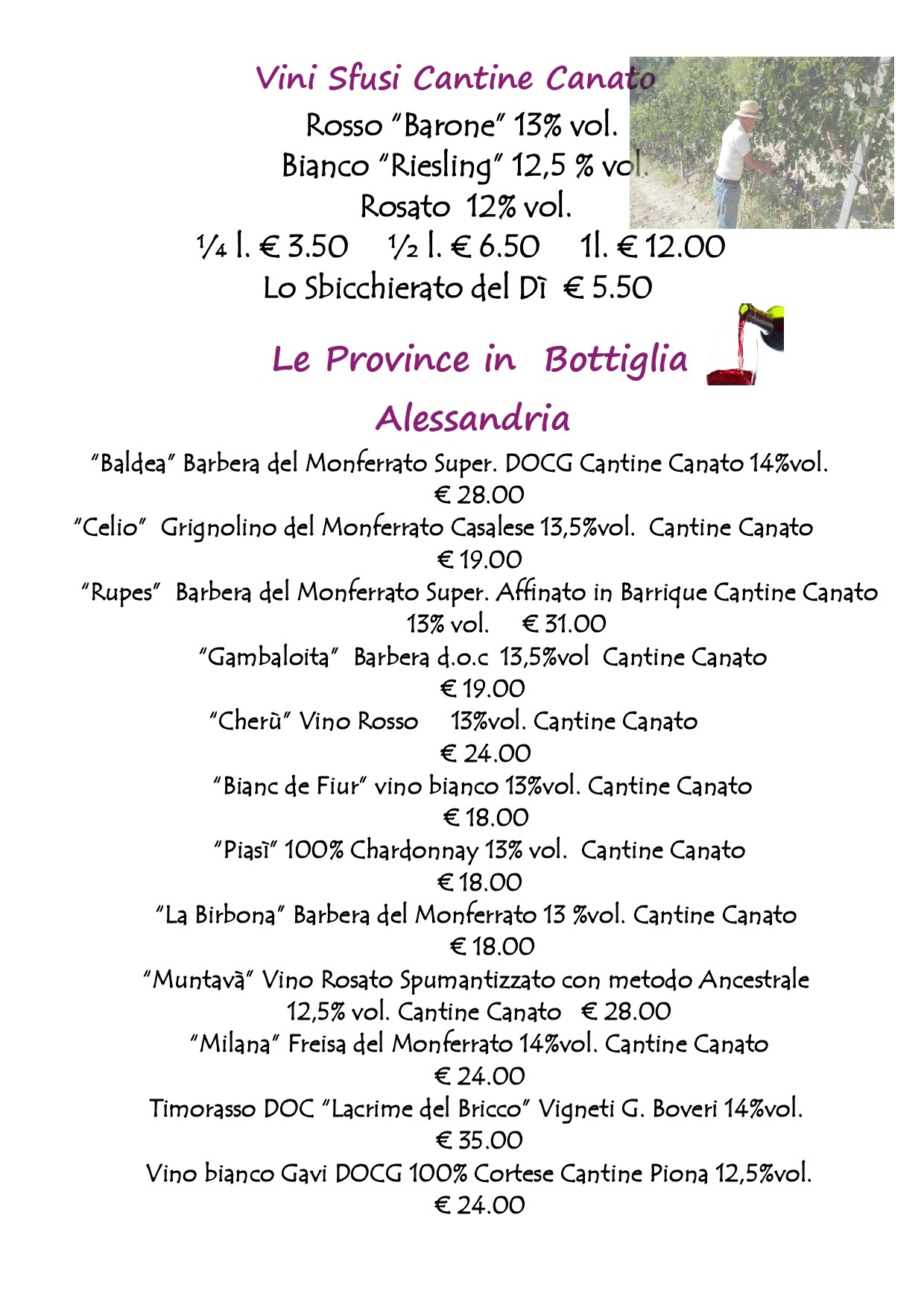 Vini Sfusi Cantine Canato

Rosso "Barone" 13% vol.
Bianco "Riesling" 12,5 % vol.
Rosato 12% vol.
¼ l. € 3.50 ½ l. € 6.50 1l. € 12.00
Lo Sbicchierato del Dì € 5.50

Le Province in Bottiglia

Alessandria

"Baldea" Barbera del Monferrato Super. DOCG Cantine Canato 14%vol.
€ 28.00
"Celio" Grignolino del Monferrato Casalese 13,5%vol. Cantine Canato
€ 19.00
"Rupes" Barbera del Monferrato Super. Affinato in Barrique Cantine Canato
13% vol. € 31.00
"Gambaloita" Barbera d.o.c 13,5%vol Cantine Canato
€ 19.00
"Cherü" Vino Rosso 13%vol. Cantine Canato
€ 24.00
"Bianc de Fiur" vino bianco 13%vol. Cantine Canato
€ 18.00
"Piasì" 100% Chardonnay 13% vol. Cantine Canato
€ 18.00
"La Birbona" Barbera del Monferrato 13 %vol. Cantine Canato
€ 18.00
"Muntavà" Vino Rosato Spumantizzato con metodo Ancestrale
12,5% vol. Cantine Canato € 28.00
"Milana" Freisa del Monferrato 14%vol. Cantine Canato
€ 24.00
Timorasso DOC "Lacrime del Bricco" Vigneti G. Boveri 14%vol.
€ 35.00
Vino bianco Gavi DOCG 100% Cortese Cantine Piona 12,5%vol.
€ 24.00